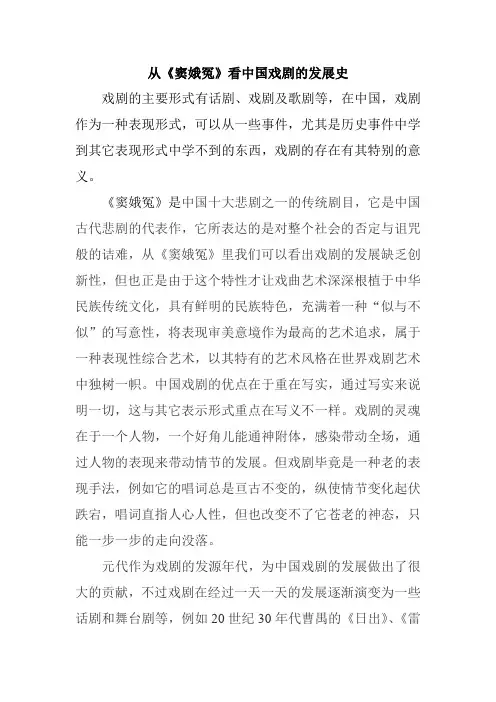 从《窦娥冤》看中国戏剧的发展史

戏剧的主要形式有话剧、戏剧及歌剧等，在中国，戏剧作为一种表现形式，可以从一些事件，尤其是历史事件中学到其它表现形式中学不到的东西，戏剧的存在有其特别的意义。

《窦娥冤》是中国十大悲剧之一的传统剧目，它是中国古代悲剧的代表作，它所表达的是对整个社会的否定与诅咒般的诘难，从《窦娥冤》里我们可以看出戏剧的发展缺乏创新性，但也正是由于这个特性才让戏曲艺术深深根植于中华民族传统文化，具有鲜明的民族特色，充满着一种“似与不似”的写意性，将表现审美意境作为最高的艺术追求，属于一种表现性综合艺术，以其特有的艺术风格在世界戏剧艺术中独树一帜。中国戏剧的优点在于重在写实，通过写实来说明一切，这与其它表示形式重点在写义不一样。戏剧的灵魂在于一个人物，一个好角儿能通神附体，感染带动全场，通过人物的表现来带动情节的发展。但戏剧毕竟是一种老的表现手法，例如它的唱词总是亘古不变的，纵使情节变化起伏跌宕，唱词直指人心人性，但也改变不了它苍老的神态，只能一步一步的走向没落。

元代作为戏剧的发源年代，为中国戏剧的发展做出了很大的贡献，不过戏剧在经过一天一天的发展逐渐演变为一些话剧和舞台剧等，例如 20 世纪 30 年代曹禺的《日出》、《雷